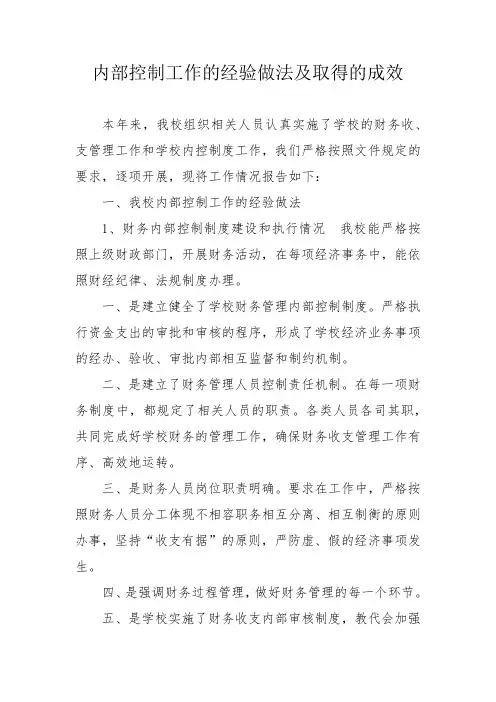 内部控制工作的经验做法及取得的成效

本年来，我校组织相关人员认真实施了学校的财务收、支管理工作和学校内控制度工作，我们严格按照文件规定的要求，逐项开展，现将工作情况报告如下：

一、我校内部控制工作的经验做法

1、财务内部控制制度建设和执行情况　我校能严格按照上级财政部门，开展财务活动，在每项经济事务中，能依照财经纪律、法规制度办理。

一、是建立健全了学校财务管理内部控制制度。严格执行资金支出的审批和审核的程序，形成了学校经济业务事项的经办、验收、审批内部相互监督和制约机制。

二、是建立了财务管理人员控制责任机制。在每一项财务制度中，都规定了相关人员的职责。各类人员各司其职，共同完成好学校财务的管理工作，确保财务收支管理工作有序、高效地运转。

三、是财务人员岗位职责明确。要求在工作中，严格按照财务人员分工体现不相容职务相互分离、相互制衡的原则办事，坚持“收支有据”的原则，严防虚、假的经济事项发生。

四、是强调财务过程管理，做好财务管理的每一个环节。

五、是学校实施了财务收支内部审核制度，教代会加强